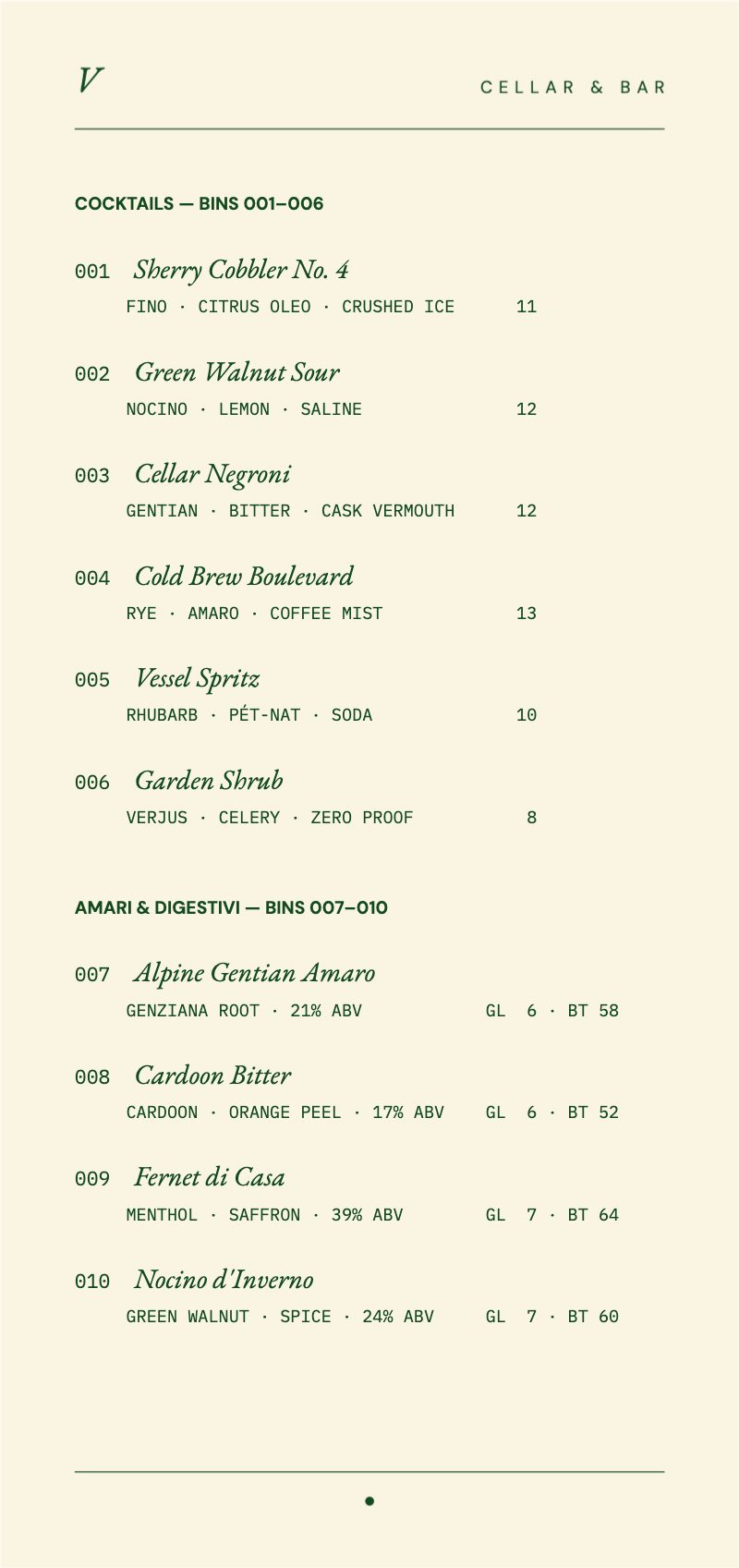 V

CELLAR & BAR

COCKTAILS — BINS 001–006

001 Sherry Cobbler No. 4
FINO · CITRUS OLEO · CRUSHED ICE 11

002 Green Walnut Sour
NOCINO · LEMON · SALINE 12

003 Cellar Negroni
GENTIAN · BITTER · CASK VERMOUTH 12

004 Cold Brew Boulevard
RYE · AMARO · COFFEE MIST 13

005 Vessel Spritz
RHUBARB · PÉT-NAT · SODA 10

006 Garden Shrub
VERJUS · CELERY · ZERO PROOF 8

AMARI & DIGESTIVI — BINS 007–010

007 Alpine Gentian Amaro
GENZIANA ROOT · 21% ABV GL 6 · BT 58

008 Cardoon Bitter
CARDOON · ORANGE PEEL · 17% ABV GL 6 · BT 52

009 Fernet di Casa
MENTHOL · SAFFRON · 39% ABV GL 7 · BT 64

010 Nocino d'Inverno
GREEN WALNUT · SPICE · 24% ABV GL 7 · BT 60